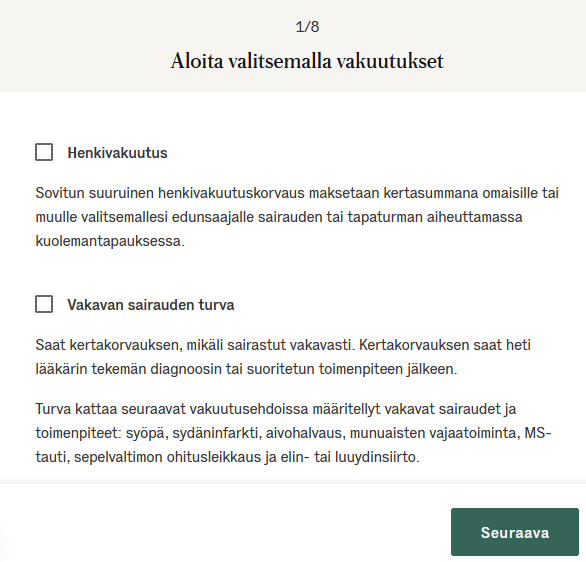 1/8

Aloita valitsemalla vakuutukset

Henkivakuutus

Sovitun suuruinen henkivakuutuskorvaus maksetaan kertasummana omaisille tai muulle valitsemallesi edunsaajalle sairauden tai tapaturman aiheuttamassa kuolemantapauksessa.

Vakavan sairauden turva

Saat kertakorvauksen, mikäli sairastut vakavasti. Kertakorvauksen saat heti lääkärin tekemän diagnoosin tai suoritetun toimenpiteen jälkeen.

Turva kattaa seuraavat vakuutusehdoissa määritellyt vakavat sairaudet ja toimenpiteet: syöpä, sydäninfarkti, aivohalvaus, munuaisten vajaatoiminta, MS-tauti, sepelvaltimon ohitusleikkaus ja elin- tai luuydinsiirto.

Seuraava